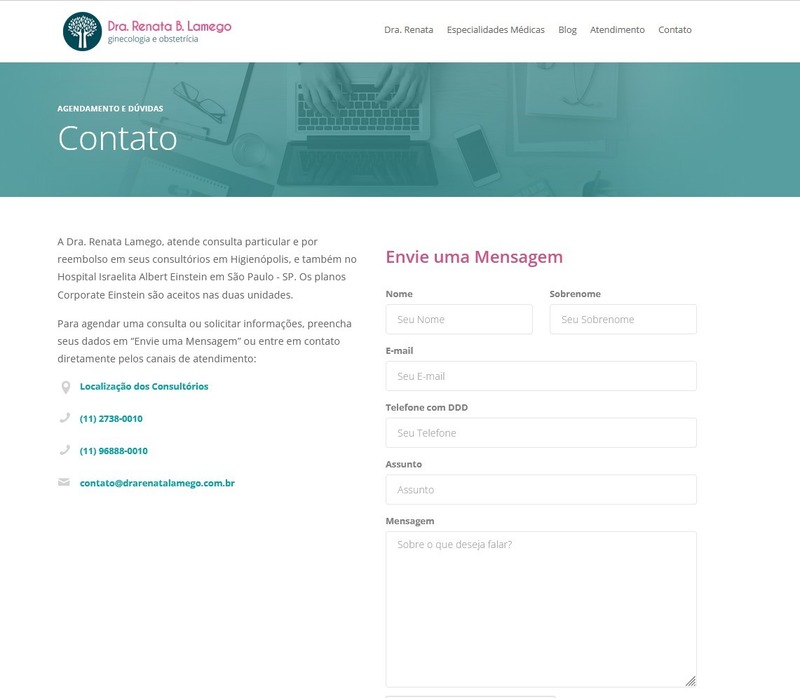 Dra. Renata B. Lamego
ginecologia e obstetrícia

Dra. Renata Especialidades Médicas Blog Atendimento Contato

AGENDAMENTO E DÚVIDAS
Contato

A Dra. Renata Lamego, atende consulta particular e por reembolso em seus consultórios em Higienópolis, e também no Hospital Israelita Albert Einstein em São Paulo - SP. Os planos Corporate Einstein são aceitos nas duas unidades.

Para agendar uma consulta ou solicitar informações, preencha seus dados em "Envie uma Mensagem" ou entre em contato diretamente pelos canais de atendimento:

Localização dos Consultórios

(11) 2738-0010

(11) 96888-0010

contato@drarenatalamego.com.br

Envie uma Mensagem

Nome
Seu Nome

Sobrenome
Seu Sobrenome

E-mail
Seu E-mail

Telefone com DDD
Seu Telefone

Assunto
Assunto

Mensagem
Sobre o que deseja falar?